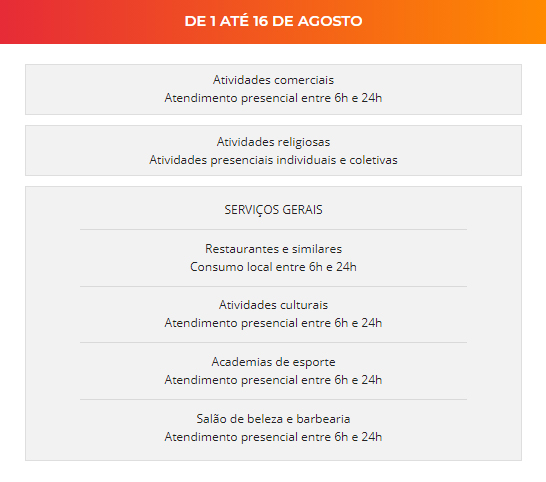 DE 1 ATÉ 16 DE AGOSTO

Atividades comerciais
Atendimento presencial entre 6h e 24h

Atividades religiosas
Atividades presenciais individuais e coletivas

SERVIÇOS GERAIS

Restaurantes e similares
Consumo local entre 6h e 24h

Atividades culturais
Atendimento presencial entre 6h e 24h

Academias de esporte
Atendimento presencial entre 6h e 24h

Salão de beleza e barbearia
Atendimento presencial entre 6h e 24h